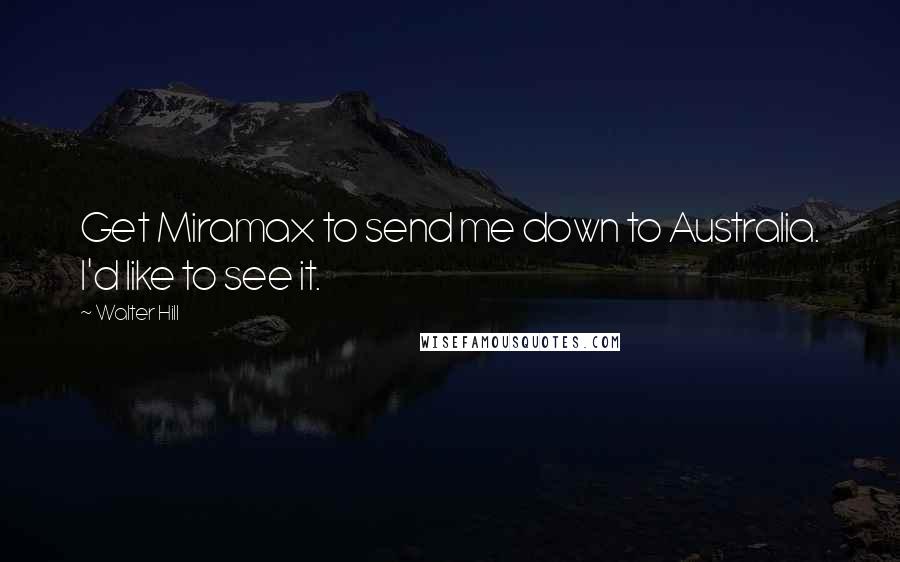 Get Miramax to send me down to Australia. I'd like to see it.

~ Walter Hill

WISEFAMOUSQUOTES.COM